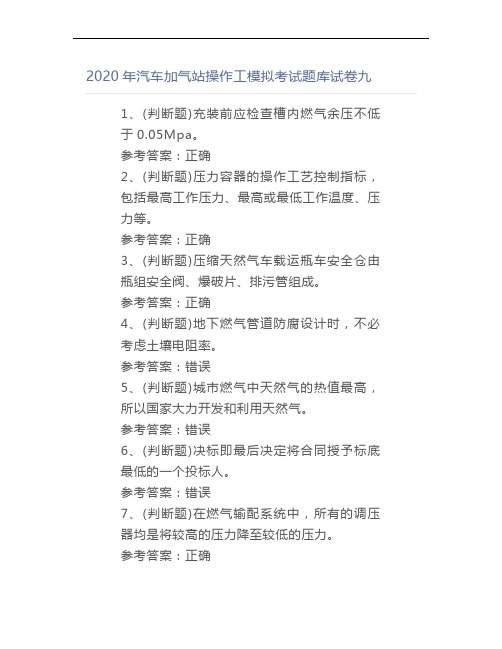 2020 年汽车加气站操作工模拟考试题库试卷九

1、(判断题)充装前应检查槽内燃气余压不低于 0.05Mpa。

参考答案：正确

2、(判断题)压力容器的操作工艺控制指标，包括最高工作压力、最高或最低工作温度、压力等。

参考答案：正确

3、(判断题)压缩天然气车载运瓶车安全仓由瓶组安全阀、爆破片、排污管组成。

参考答案：正确

4、(判断题)地下燃气管道防腐设计时，不必考虑土壤电阻率。

参考答案：错误

5、(判断题)城市燃气中天然气的热值最高，所以国家大力开发和利用天然气。

参考答案：错误

6、(判断题)决标即最后决定将合同授予标底最低的一个投标人。

参考答案：错误

7、(判断题)在燃气输配系统中，所有的调压器均是将较高的压力降至较低的压力。

参考答案：正确